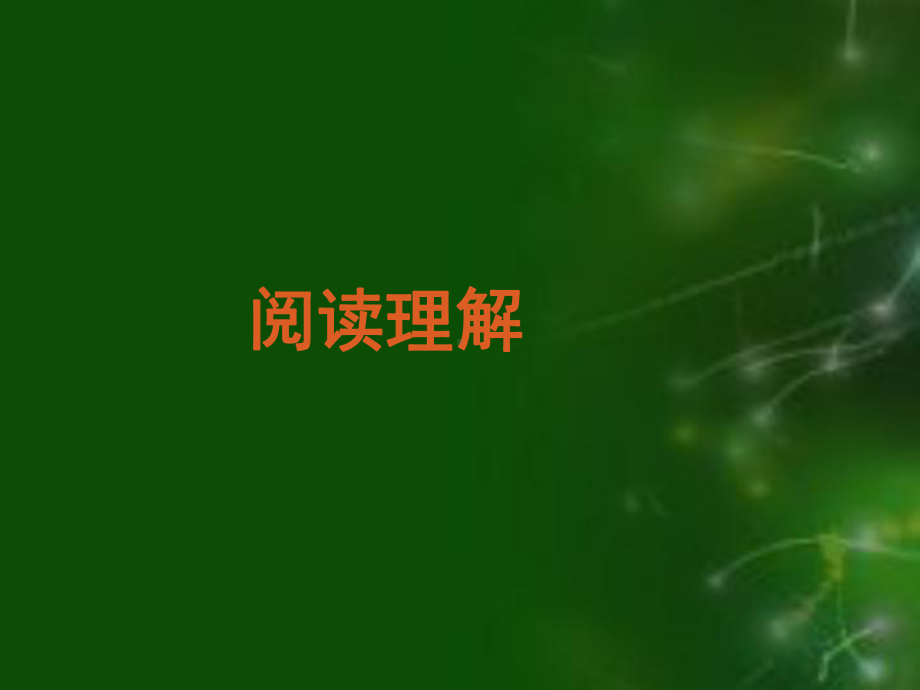 阅读理解